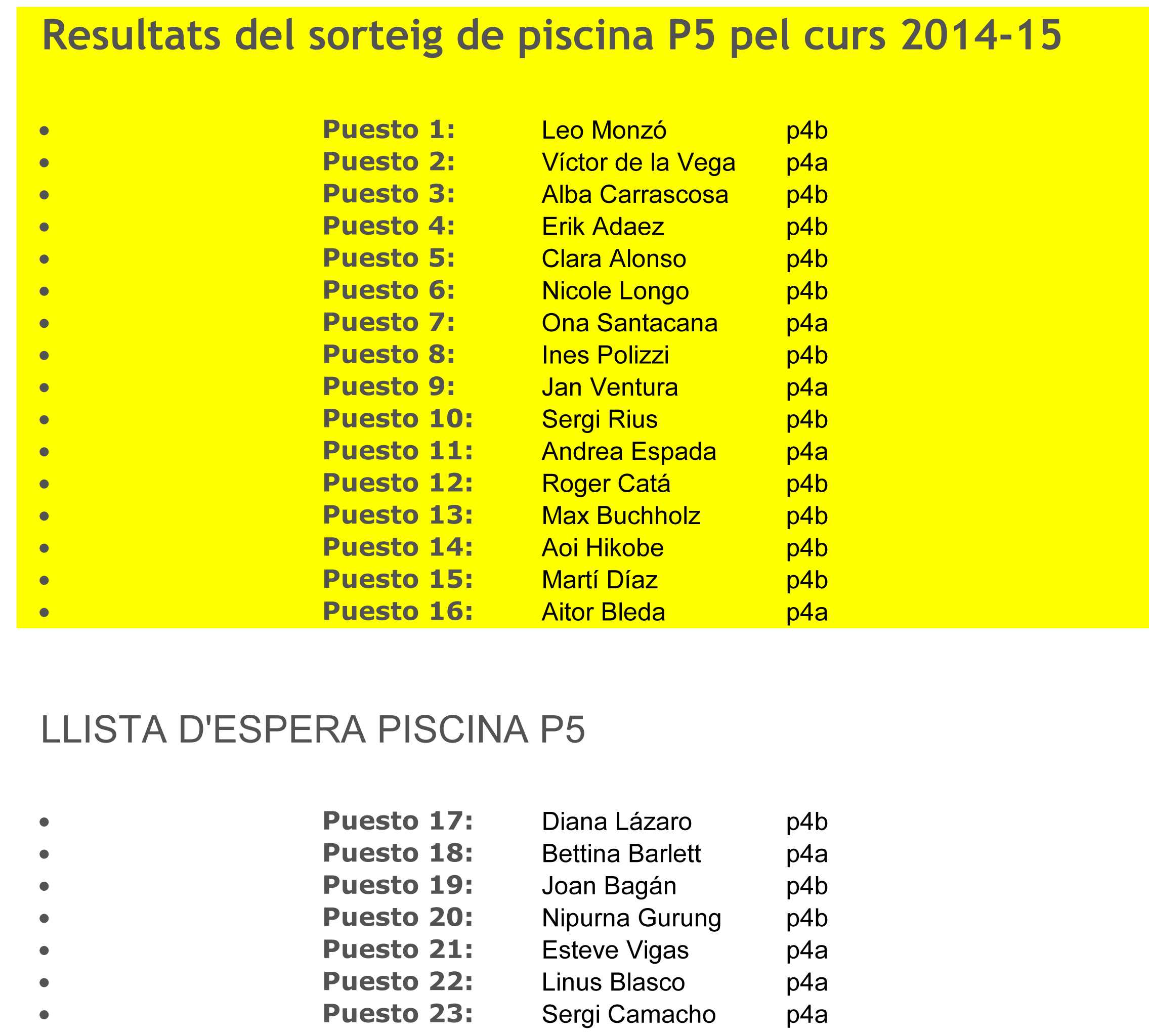 Resultats del sorteig de piscina P5 pel curs 2014-15

• Puesto 1: Leo Monzó p4b
• Puesto 2: Víctor de la Vega p4a
• Puesto 3: Alba Carrascosa p4b
• Puesto 4: Erik Adaez p4b
• Puesto 5: Clara Alonso p4b
• Puesto 6: Nicole Longo p4b
• Puesto 7: Ona Santacana p4a
• Puesto 8: Ines Polizzi p4b
• Puesto 9: Jan Ventura p4a
• Puesto 10: Sergi Rius p4b
• Puesto 11: Andrea Espada p4a
• Puesto 12: Roger Catá p4b
• Puesto 13: Max Buchholz p4b
• Puesto 14: Aoi Hikobe p4b
• Puesto 15: Martí Díaz p4b
• Puesto 16: Aitor Bleda p4a

LLISTA D'ESPERA PISCINA P5

• Puesto 17: Diana Lázaro p4b
• Puesto 18: Bettina Barlett p4a
• Puesto 19: Joan Bagán p4b
• Puesto 20: Nipurna Gurung p4b
• Puesto 21: Esteve Vigas p4a
• Puesto 22: Linus Blasco p4a
• Puesto 23: Sergi Camacho p4a